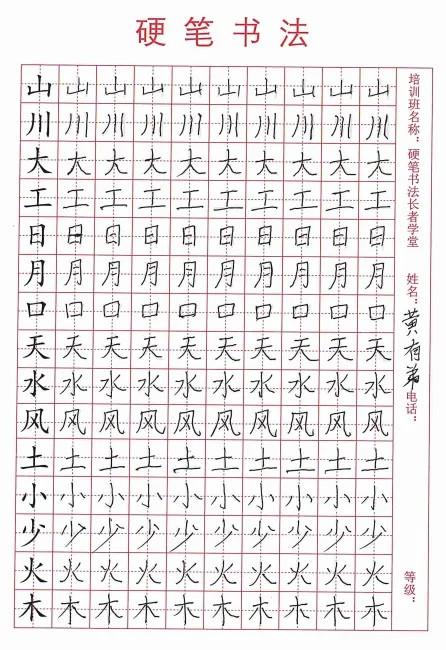 硬笔书法

| 山 | 山 | 山 | 山 | 山 | 山 | 山 | 山 | 山 | 山 |
|---|---|---|---|---|---|---|---|---|---|
| 川 | 川 | 川 | 川 | 川 | 川 | 川 | 川 | 川 | 川 |
| 大 | 大 | 大 | 大 | 大 | 大 | 大 | 大 | 大 | 大 |
| 工 | 工 | 工 | 工 | 工 | 工 | 工 | 工 | 工 | 工 |
| 日 | 日 | 日 | 日 | 日 | 日 | 日 | 日 | 日 | 日 |
| 月 | 月 | 月 | 月 | 月 | 月 | 月 | 月 | 月 | 月 |
| 口 | 口 | 口 | 口 | 口 | 口 | 口 | 口 | 口 | 口 |
| 天 | 天 | 天 | 天 | 天 | 天 | 天 | 天 | 天 | 天 |
| 水 | 水 | 水 | 水 | 水 | 水 | 水 | 水 | 水 | 水 |
| 风 | 风 | 风 | 风 | 风 | 风 | 风 | 风 | 风 | 风 |
| 土 | 土 | 土 | 土 | 土 | 土 | 土 | 土 | 土 | 土 |
| 小 | 小 | 小 | 小 | 小 | 小 | 小 | 小 | 小 | 小 |
| 少 | 少 | 少 | 少 | 少 | 少 | 少 | 少 | 少 | 少 |
| 火 | 火 | 火 | 火 | 火 | 火 | 火 | 火 | 火 | 火 |
| 木 | 木 | 木 | 木 | 木 | 木 | 木 | 木 | 木 | 木 |

培训班名称：硬笔书法长者学堂

姓名：黄有弟

电话：

等级：